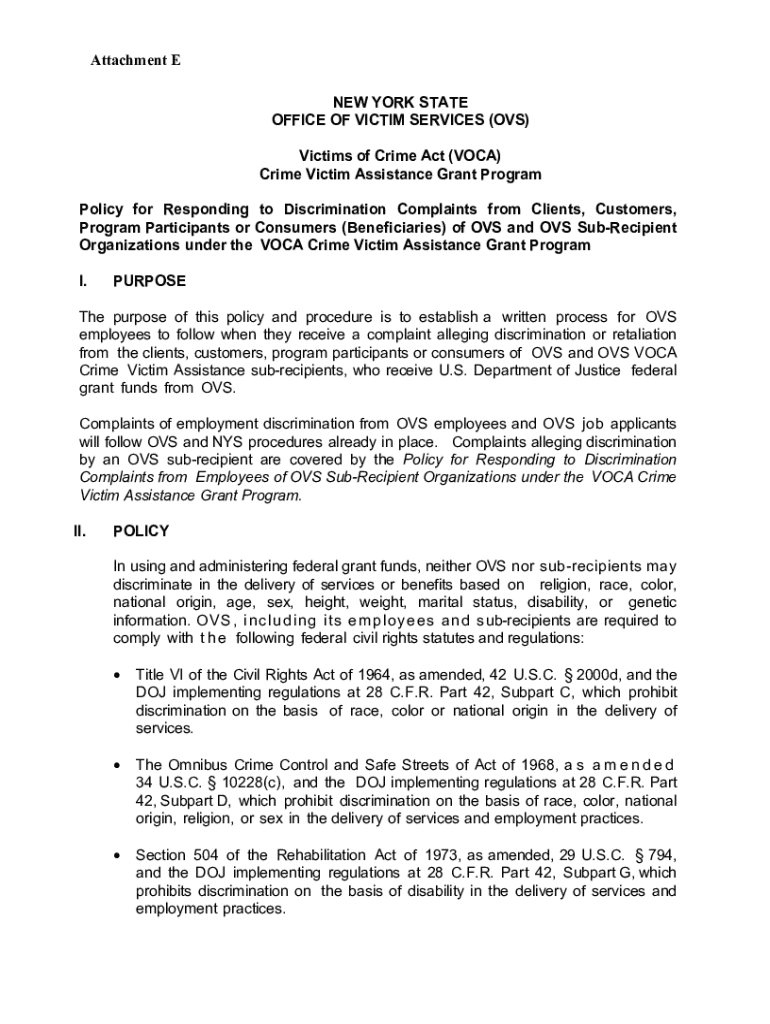 Attachment E

NEW YORK STATE
OFFICE OF VICTIM SERVICES (OVS)

Victims of Crime Act (VOCA)
Crime Victim Assistance Grant Program

Policy for Responding to Discrimination Complaints from Clients, Customers, Program Participants or Consumers (Beneficiaries) of OVS and OVS Sub-Recipient Organizations under the VOCA Crime Victim Assistance Grant Program

I. PURPOSE

The purpose of this policy and procedure is to establish a written process for OVS employees to follow when they receive a complaint alleging discrimination or retaliation from the clients, customers, program participants or consumers of OVS and OVS VOCA Crime Victim Assistance sub-recipients, who receive U.S. Department of Justice federal grant funds from OVS.

Complaints of employment discrimination from OVS employees and OVS job applicants will follow OVS and NYS procedures already in place. Complaints alleging discrimination by an OVS sub-recipient are covered by the Policy for Responding to Discrimination Complaints from Employees of OVS Sub-Recipient Organizations under the VOCA Crime Victim Assistance Grant Program.

II. POLICY

In using and administering federal grant funds, neither OVS nor sub-recipients may discriminate in the delivery of services or benefits based on religion, race, color, national origin, age, sex, height, weight, marital status, disability, or genetic information. OVS, including its employees and sub-recipients are required to comply with the following federal civil rights statutes and regulations:

• Title VI of the Civil Rights Act of 1964, as amended, 42 U.S.C. § 2000d, and the DOJ implementing regulations at 28 C.F.R. Part 42, Subpart C, which prohibit discrimination on the basis of race, color or national origin in the delivery of services.

• The Omnibus Crime Control and Safe Streets of Act of 1968, as amended 34 U.S.C. § 10228(c), and the DOJ implementing regulations at 28 C.F.R. Part 42, Subpart D, which prohibit discrimination on the basis of race, color, national origin, religion, or sex in the delivery of services and employment practices.

• Section 504 of the Rehabilitation Act of 1973, as amended, 29 U.S.C. § 794, and the DOJ implementing regulations at 28 C.F.R. Part 42, Subpart G, which prohibits discrimination on the basis of disability in the delivery of services and employment practices.